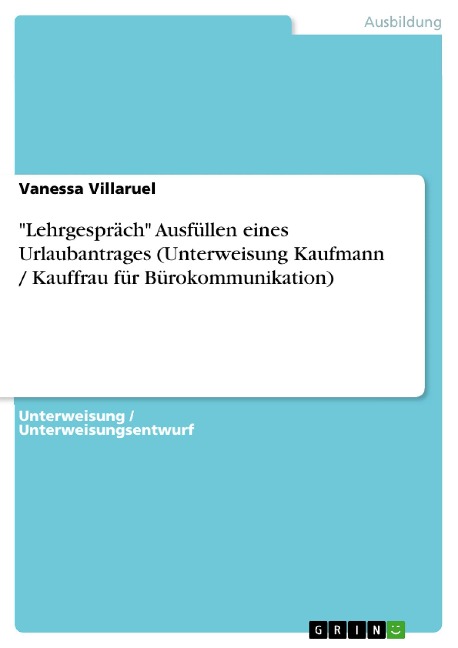 Ausbildung

Vanessa Villaruel

"Lehrgespräch" Ausfüllen eines Urlaubantrages (Unterweisung Kaufmann / Kauffrau für Bürokommunikation)

Unterweisung / Unterweisungsentwurf

GRIN